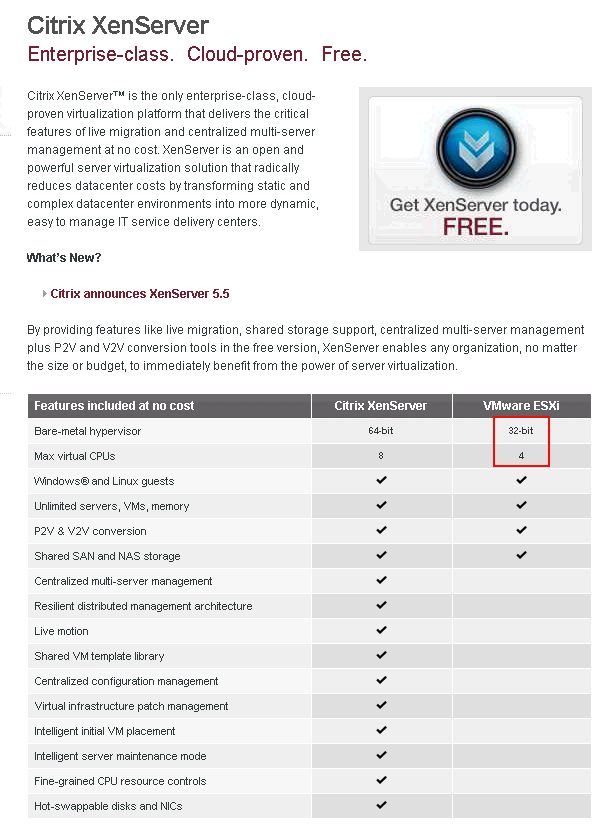 Citrix XenServer
Enterprise-class. Cloud-proven. Free.

Citrix XenServer™ is the only enterprise-class, cloud-proven virtualization platform that delivers the critical features of live migration and centralized multi-server management at no cost. XenServer is an open and powerful server virtualization solution that radically reduces datacenter costs by transforming static and complex datacenter environments into more dynamic, easy to manage IT service delivery centers.

Get XenServer today. FREE.

What's New?

Citrix announces XenServer 5.5

By providing features like live migration, shared storage support, centralized multi-server management plus P2V and V2V conversion tools in the free version, XenServer enables any organization, no matter the size or budget, to immediately benefit from the power of server virtualization.

| Features included at no cost | Citrix XenServer | VMware ESXi |
|---|---|---|
| Bare-metal hypervisor | 64-bit | 32-bit |
| Max virtual CPUs | 8 | 4 |
| Windows® and Linux guests | ✔ | ✔ |
| Unlimited servers, VMs, memory | ✔ | ✔ |
| P2V & V2V conversion | ✔ | ✔ |
| Shared SAN and NAS storage | ✔ | ✔ |
| Centralized multi-server management | ✔ | |
| Resilient distributed management architecture | ✔ | |
| Live motion | ✔ | |
| Shared VM template library | ✔ | |
| Centralized configuration management | ✔ | |
| Virtual infrastructure patch management | ✔ | |
| Intelligent initial VM placement | ✔ | |
| Intelligent server maintenance mode | ✔ | |
| Fine-grained CPU resource controls | ✔ | |
| Hot-swappable disks and NICs | ✔ | |